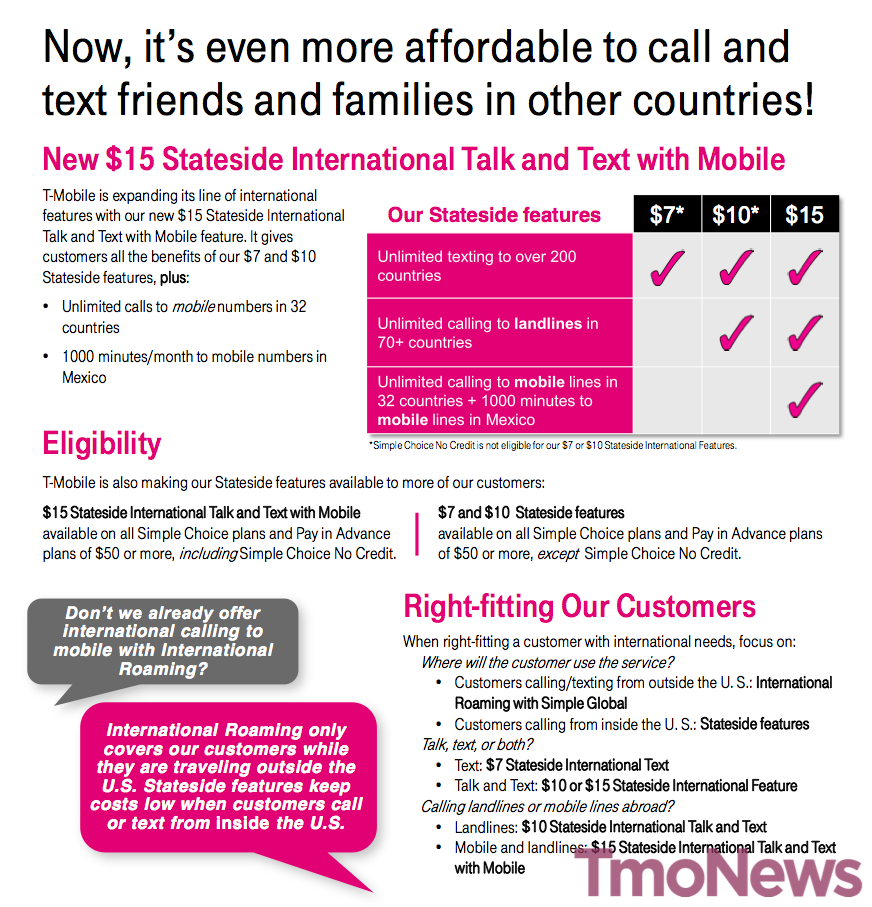 Now, it's even more affordable to call and text friends and families in other countries!

New $15 Stateside International Talk and Text with Mobile

T-Mobile is expanding its line of international features with our new $15 Stateside International Talk and Text with Mobile feature. It gives customers all the benefits of our $7 and $10 Stateside features, plus:

• Unlimited calls to mobile numbers in 32 countries
• 1000 minutes/month to mobile numbers in Mexico

| Our Stateside features | $7* | $10* | $15 |
|---|---|---|---|
| Unlimited texting to over 200 countries | ✓ | ✓ | ✓ |
| Unlimited calling to landlines in 70+ countries | | ✓ | ✓ |
| Unlimited calling to mobile lines in 32 countries + 1000 minutes to mobile lines in Mexico | | | ✓ |

*Simple Choice No Credit is not eligible for our $7 or $10 Stateside International Features.

Eligibility

T-Mobile is also making our Stateside features available to more of our customers:

$15 Stateside International Talk and Text with Mobile
available on all Simple Choice plans and Pay in Advance plans of $50 or more, including Simple Choice No Credit.

$7 and $10 Stateside features
available on all Simple Choice plans and Pay in Advance plans of $50 or more, except Simple Choice No Credit.

Don't we already offer international calling to mobile with International Roaming?

International Roaming only covers our customers while they are traveling outside the U.S. Stateside features keep costs low when customers call or text from inside the U.S.

Right-fitting Our Customers

When right-fitting a customer with international needs, focus on:
Where will the customer use the service?
• Customers calling/texting from outside the U. S.: International Roaming with Simple Global
• Customers calling from inside the U. S.: Stateside features
Talk, text, or both?
• Text: $7 Stateside International Text
• Talk and Text: $10 or $15 Stateside International Feature
Calling landlines or mobile lines abroad?
• Landlines: $10 Stateside International Talk and Text
• Mobile and landlines: $15 Stateside International Talk and Text with Mobile

TmoNews